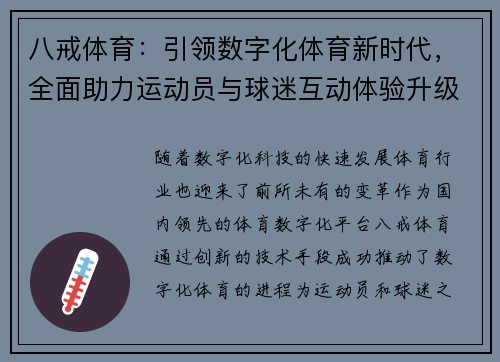 八戒体育：引领数字化体育新时代，全面助力运动员与球迷互动体验升级

随着数字化科技的快速发展体育行业也迎来了前所未有的变革作为国内领先的体育数字化平台八戒体育通过创新的技术手段成功推动了数字化体育的进程为运动员和球迷之